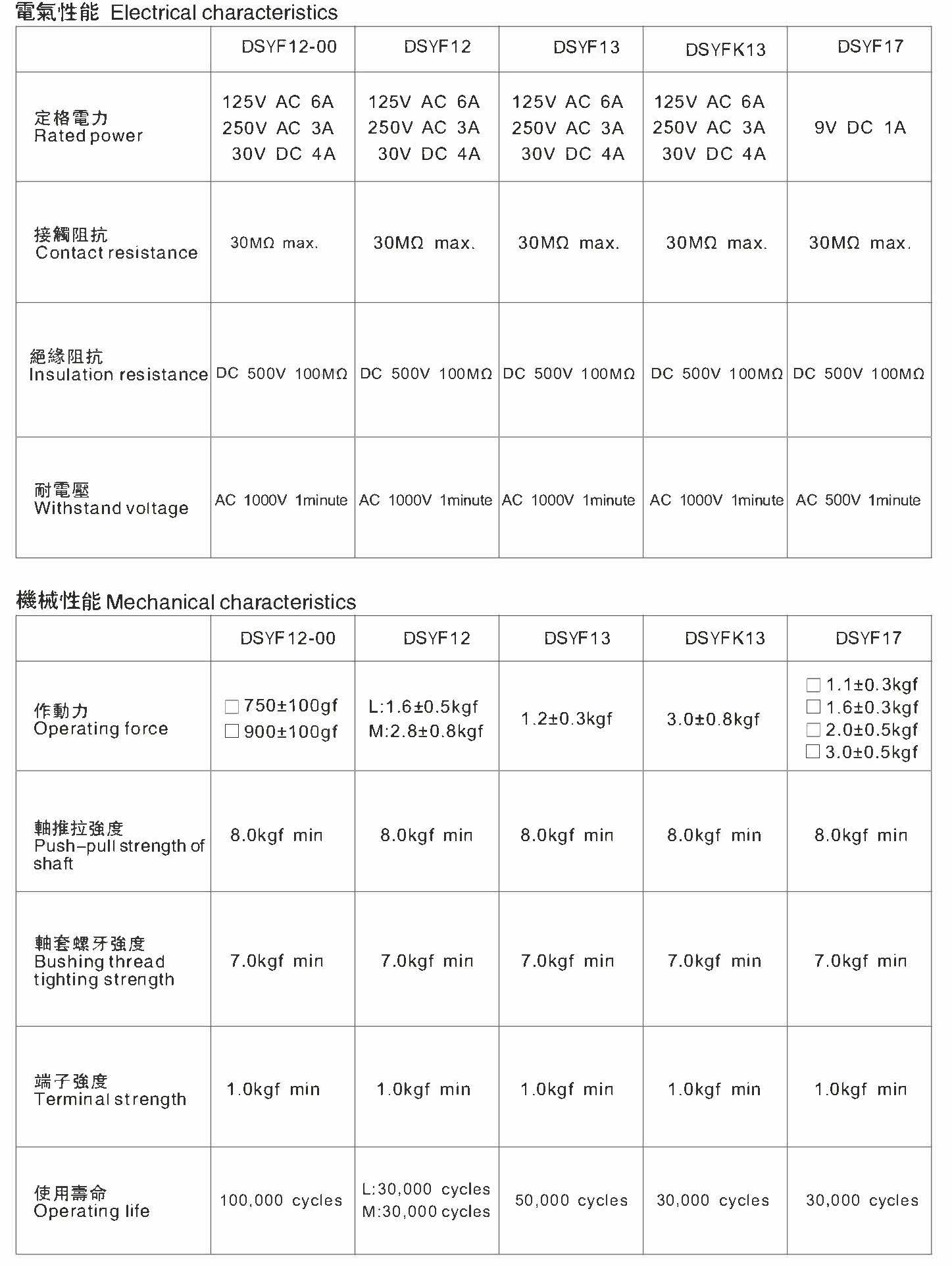 電氣性能 Electrical characteristics

|  | DSYF12-00 | DSYF12 | DSYF13 | DSYFK13 | DSYF17 |
|---|---|---|---|---|---|
| 定格電力 Rated power | 125V AC 6A 250V AC 3A 30V DC 4A | 125V AC 6A 250V AC 3A 30V DC 4A | 125V AC 6A 250V AC 3A 30V DC 4A | 125V AC 6A 250V AC 3A 30V DC 4A | 9V DC 1A |
| 接觸阻抗 Contact resistance | 30MΩ max. | 30MΩ max. | 30MΩ max. | 30MΩ max. | 30MΩ max. |
| 絕緣阻抗 Insulation resistance | DC 500V 100MΩ | DC 500V 100MΩ | DC 500V 100MΩ | DC 500V 100MΩ | DC 500V 100MΩ |
| 耐電壓 Withstand voltage | AC 1000V 1minute | AC 1000V 1minute | AC 1000V 1minute | AC 1000V 1minute | AC 500V 1minute |

機械性能 Mechanical characteristics

|  | DSYF12-00 | DSYF12 | DSYF13 | DSYFK13 | DSYF17 |
|---|---|---|---|---|---|
| 作動力 Operating force | ☐ 750±100gf ☐ 900±100gf | L:1.6±0.5kgf M:2.8±0.8kgf | 1.2±0.3kgf | 3.0±0.8kgf | ☐ 1.1±0.3kgf ☐ 1.6±0.3kgf ☐ 2.0±0.5kgf ☐ 3.0±0.5kgf |
| 軸推拉強度 Push-pull strength of shaft | 8.0kgf min | 8.0kgf min | 8.0kgf min | 8.0kgf min | 8.0kgf min |
| 軸套螺牙強度 Bushing thread tighting strength | 7.0kgf min | 7.0kgf min | 7.0kgf min | 7.0kgf min | 7.0kgf min |
| 端子強度 Terminal strength | 1.0kgf min | 1.0kgf min | 1.0kgf min | 1.0kgf min | 1.0kgf min |
| 使用壽命 Operating life | 100,000 cycles | L:30,000 cycles M:30,000 cycles | 50,000 cycles | 30,000 cycles | 30,000 cycles |